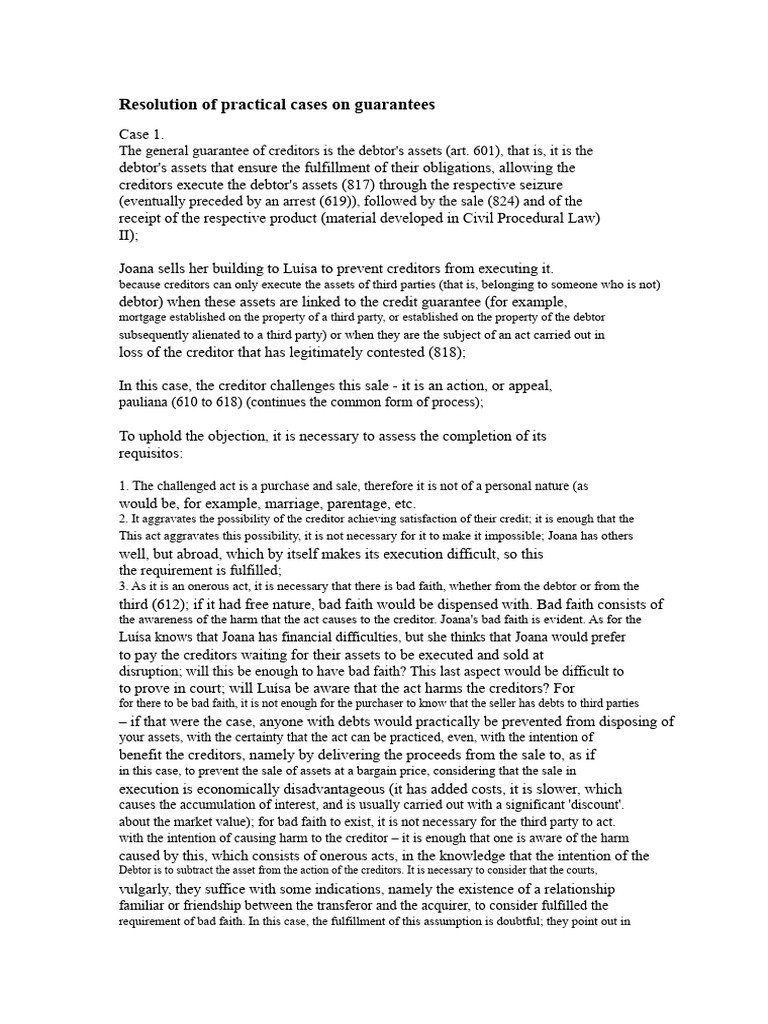 Resolution of practical cases on guarantees

Case 1.

The general guarantee of creditors is the debtor's assets (art. 601), that is, it is the debtor's assets that ensure the fulfillment of their obligations, allowing the creditors execute the debtor's assets (817) through the respective seizure (eventually preceded by an arrest (619)), followed by the sale (824) and of the receipt of the respective product (material developed in Civil Procedural Law) II);

Joana sells her building to Luísa to prevent creditors from executing it. because creditors can only execute the assets of third parties (that is, belonging to someone who is not) debtor) when these assets are linked to the credit guarantee (for example, mortgage established on the property of a third party, or established on the property of the debtor subsequently alienated to a third party) or when they are the subject of an act carried out in loss of the creditor that has legitimately contested (818);

In this case, the creditor challenges this sale - it is an action, or appeal, pauliana (610 to 618) (continues the common form of process);

To uphold the objection, it is necessary to assess the completion of its requisitos:

1. The challenged act is a purchase and sale, therefore it is not of a personal nature (as would be, for example, marriage, parentage, etc.

2. It aggravates the possibility of the creditor achieving satisfaction of their credit; it is enough that the This act aggravates this possibility, it is not necessary for it to make it impossible; Joana has others well, but abroad, which by itself makes its execution difficult, so this the requirement is fulfilled;

3. As it is an onerous act, it is necessary that there is bad faith, whether from the debtor or from the third (612); if it had free nature, bad faith would be dispensed with. Bad faith consists of the awareness of the harm that the act causes to the creditor. Joana's bad faith is evident. As for the Luísa knows that Joana has financial difficulties, but she thinks that Joana would prefer to pay the creditors waiting for their assets to be executed and sold at disruption; will this be enough to have bad faith? This last aspect would be difficult to to prove in court; will Luísa be aware that the act harms the creditors? For for there to be bad faith, it is not enough for the purchaser to know that the seller has debts to third parties – if that were the case, anyone with debts would practically be prevented from disposing of your assets, with the certainty that the act can be practiced, even, with the intention of benefit the creditors, namely by delivering the proceeds from the sale to, as if in this case, to prevent the sale of assets at a bargain price, considering that the sale in execution is economically disadvantageous (it has added costs, it is slower, which causes the accumulation of interest, and is usually carried out with a significant 'discount'. about the market value); for bad faith to exist, it is not necessary for the third party to act. with the intention of causing harm to the creditor – it is enough that one is aware of the harm caused by this, which consists of onerous acts, in the knowledge that the intention of the Debtor is to subtract the asset from the action of the creditors. It is necessary to consider that the courts, vulgarly, they suffice with some indications, namely the existence of a relationship familiar or friendship between the transferor and the acquirer, to consider fulfilled the requirement of bad faith. In this case, the fulfillment of this assumption is doubtful; they point out in